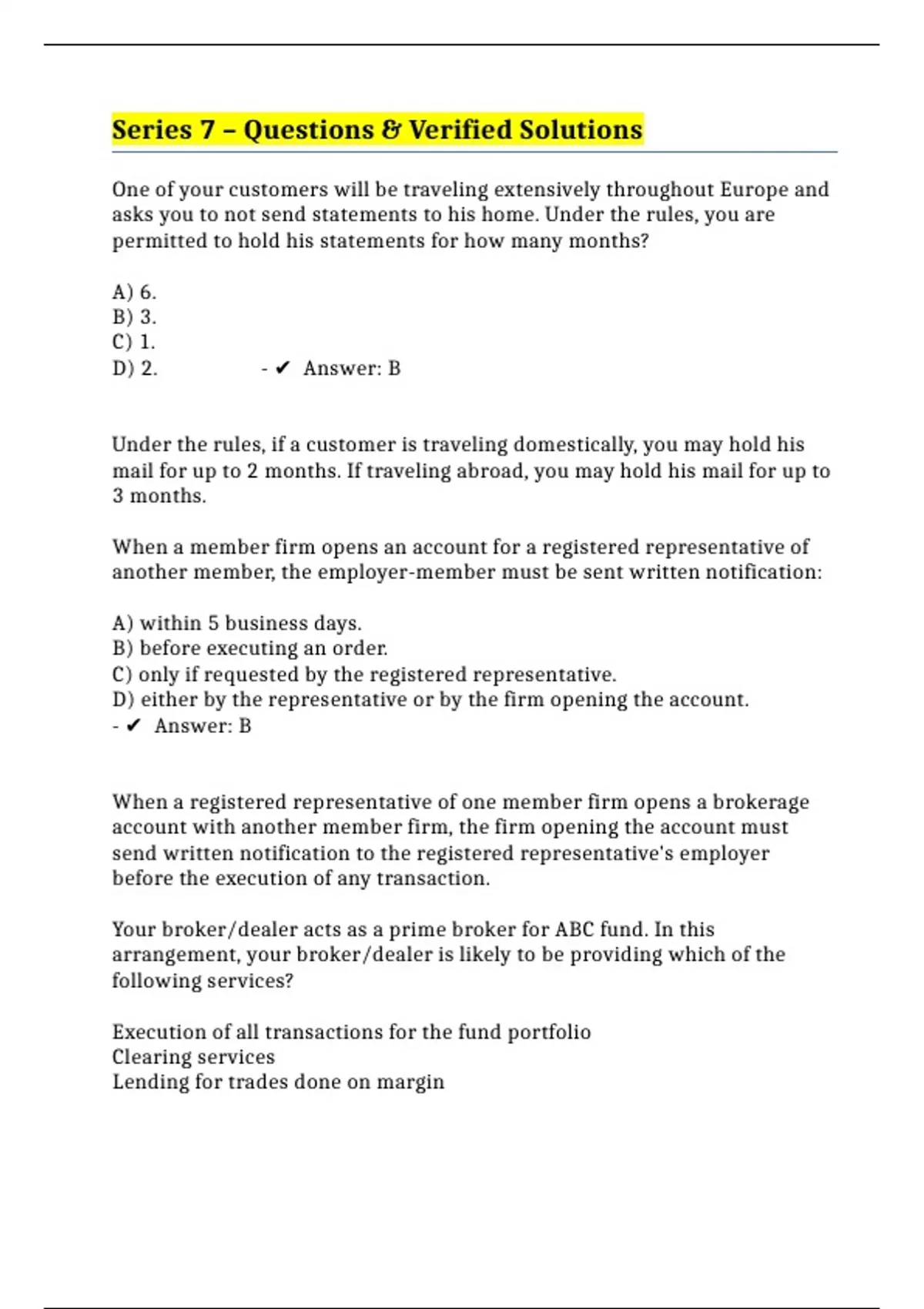 Series 7 – Questions & Verified Solutions

One of your customers will be traveling extensively throughout Europe and asks you to not send statements to his home. Under the rules, you are permitted to hold his statements for how many months?

A) 6.
B) 3.
C) 1.
D) 2. - ✔ Answer: B

Under the rules, if a customer is traveling domestically, you may hold his mail for up to 2 months. If traveling abroad, you may hold his mail for up to 3 months.

When a member firm opens an account for a registered representative of another member, the employer-member must be sent written notification:

A) within 5 business days.
B) before executing an order.
C) only if requested by the registered representative.
D) either by the representative or by the firm opening the account.
- ✔ Answer: B

When a registered representative of one member firm opens a brokerage account with another member firm, the firm opening the account must send written notification to the registered representative's employer before the execution of any transaction.

Your broker/dealer acts as a prime broker for ABC fund. In this arrangement, your broker/dealer is likely to be providing which of the following services?

Execution of all transactions for the fund portfolio
Clearing services
Lending for trades done on margin